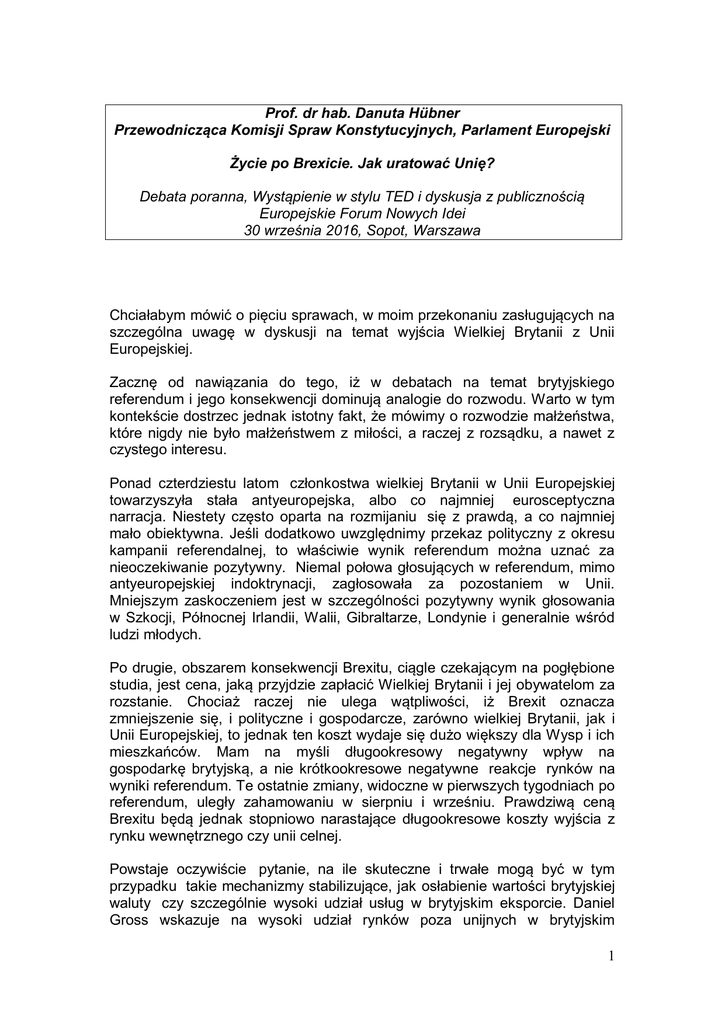 Prof. dr hab. Danuta Hübner
Przewodnicząca Komisji Spraw Konstytucyjnych, Parlament Europejski

Życie po Brexicie. Jak uratować Unię?

Debata poranna, Wystąpienie w stylu TED i dyskusja z publicznością
Europejskie Forum Nowych Idei
30 września 2016, Sopot, Warszawa

Chciałabym mówić o pięciu sprawach, w moim przekonaniu zasługujących na szczególna uwagę w dyskusji na temat wyjścia Wielkiej Brytanii z Unii Europejskiej.

Zacznę od nawiązania do tego, iż w debatach na temat brytyjskiego referendum i jego konsekwencji dominują analogie do rozwodu. Warto w tym kontekście dostrzec jednak istotny fakt, że mówimy o rozwodzie małżeństwa, które nigdy nie było małżeństwem z miłości, a raczej z rozsądku, a nawet z czystego interesu.

Ponad czterdziestu latom członkostwa wielkiej Brytanii w Unii Europejskiej towarzyszyła stała antyeuropejska, albo co najmniej eurosceptyczna narracja. Niestety często oparta na rozmijaniu się z prawdą, a co najmniej mało obiektywna. Jeśli dodatkowo uwzględnimy przekaz polityczny z okresu kampanii referendalnej, to właściwie wynik referendum można uznać za nieoczekiwanie pozytywny. Niemal połowa głosujących w referendum, mimo antyeuropejskiej indoktrynacji, zagłosowała za pozostaniem w Unii. Mniejszym zaskoczeniem jest w szczególności pozytywny wynik głosowania w Szkocji, Północnej Irlandii, Walii, Gibraltarze, Londynie i generalnie wśród ludzi młodych.

Po drugie, obszarem konsekwencji Brexitu, ciągle czekającym na pogłębione studia, jest cena, jaką przyjdzie zapłacić Wielkiej Brytanii i jej obywatelom za rozstanie. Chociaż raczej nie ulega wątpliwości, iż Brexit oznacza zmniejszenie się, i polityczne i gospodarcze, zarówno wielkiej Brytanii, jak i Unii Europejskiej, to jednak ten koszt wydaje się dużo większy dla Wysp i ich mieszkańców. Mam na myśli długookresowy negatywny wpływ na gospodarkę brytyjską, a nie krótkookresowe negatywne reakcje rynków na wyniki referendum. Te ostatnie zmiany, widoczne w pierwszych tygodniach po referendum, uległy zahamowaniu w sierpniu i wrześniu. Prawdziwą ceną Brexitu będą jednak stopniowo narastające długookresowe koszty wyjścia z rynku wewnętrznego czy unii celnej.

Powstaje oczywiście pytanie, na ile skuteczne i trwałe mogą być w tym przypadku takie mechanizmy stabilizujące, jak osłabienie wartości brytyjskiej waluty czy szczególnie wysoki udział usług w brytyjskim eksporcie. Daniel Gross wskazuje na wysoki udział rynków poza unijnych w brytyjskim

1